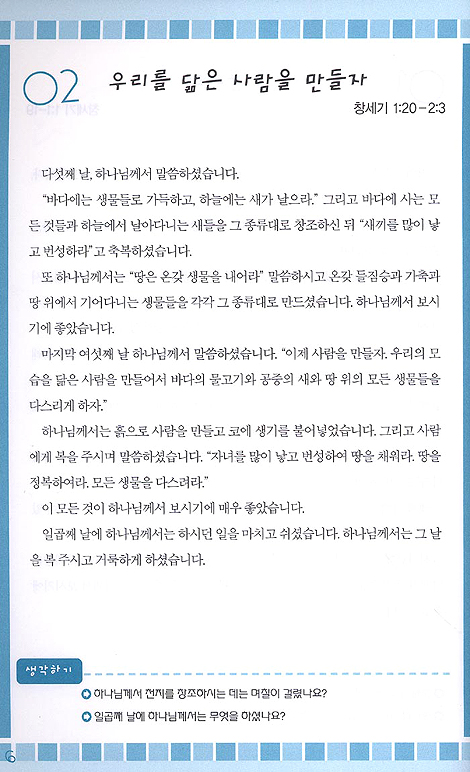 02 우리를 닮은 사람을 만들자

창세기 1:20－2:3

다섯째 날, 하나님께서 말씀하셨습니다.

"바다에는 생물들로 가득하고, 하늘에는 새가 날으라." 그리고 바다에 사는 모든 것들과 하늘에서 날아다니는 새들을 그 종류대로 창조하신 뒤 "새끼를 많이 낳고 번성하라"고 축복하셨습니다.

또 하나님께서는 "땅은 온갖 생물을 내어라" 말씀하시고 온갖 들짐승과 가축과 땅 위에서 기어다니는 생물들을 각각 그 종류대로 만드셨습니다. 하나님께서 보시기에 좋았습니다.

마지막 여섯째 날 하나님께서 말씀하셨습니다. "이제 사람을 만들자. 우리의 모습을 닮은 사람을 만들어서 바다의 물고기와 공중의 새와 땅 위의 모든 생물들을 다스리게 하자."

하나님께서는 흙으로 사람을 만들고 코에 생기를 불어넣었습니다. 그리고 사람에게 복을 주시며 말씀하셨습니다. "자녀를 많이 낳고 번성하여 땅을 채워라. 땅을 정복하여라. 모든 생물을 다스려라."

이 모든 것이 하나님께서 보시기에 매우 좋았습니다.

일곱째 날에 하나님께서는 하시던 일을 마치고 쉬셨습니다. 하나님께서는 그 날을 복 주시고 거룩하게 하셨습니다.

생각하기

하나님께서 천지를 창조하시는 데는 며칠이 걸렸나요?

일곱째 날에 하나님께서는 무엇을 하셨나요?

6